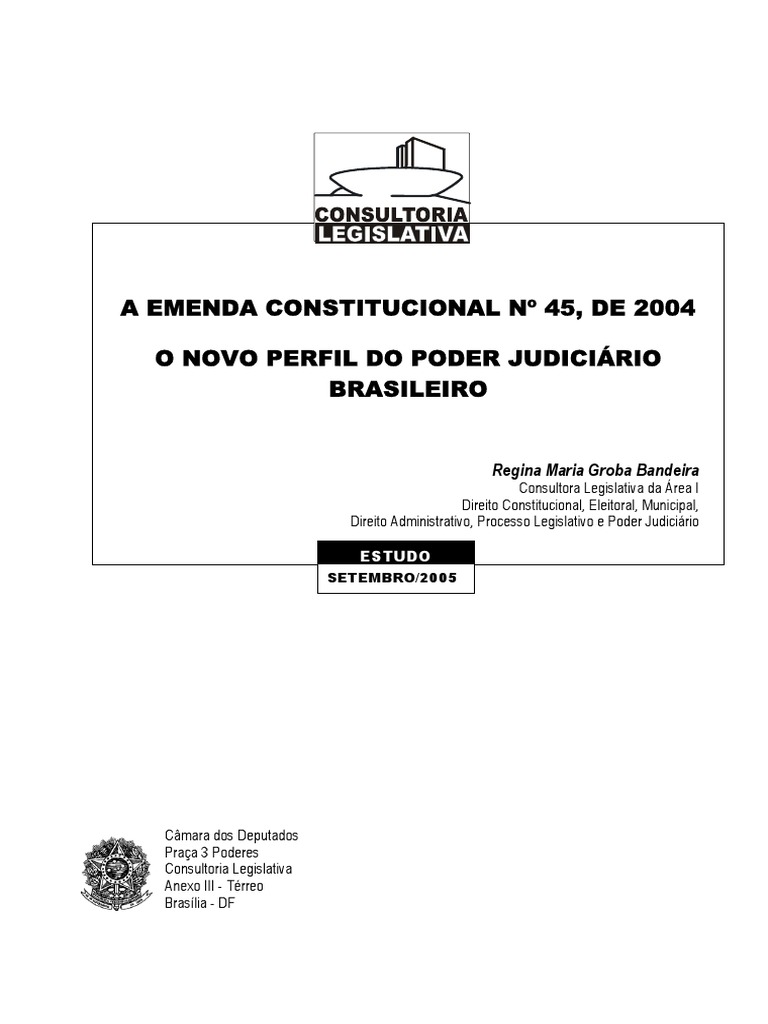 CONSULTORIA
LEGISLATIVA

A EMENDA CONSTITUCIONAL Nº 45, DE 2004

O NOVO PERFIL DO PODER JUDICIÁRIO BRASILEIRO

Regina Maria Groba Bandeira
Consultora Legislativa da Área I
Direito Constitucional, Eleitoral, Municipal,
Direito Administrativo, Processo Legislativo e Poder Judiciário

ESTUDO
SETEMBRO/2005

Câmara dos Deputados
Praça 3 Poderes
Consultoria Legislativa
Anexo III - Térreo
Brasília - DF